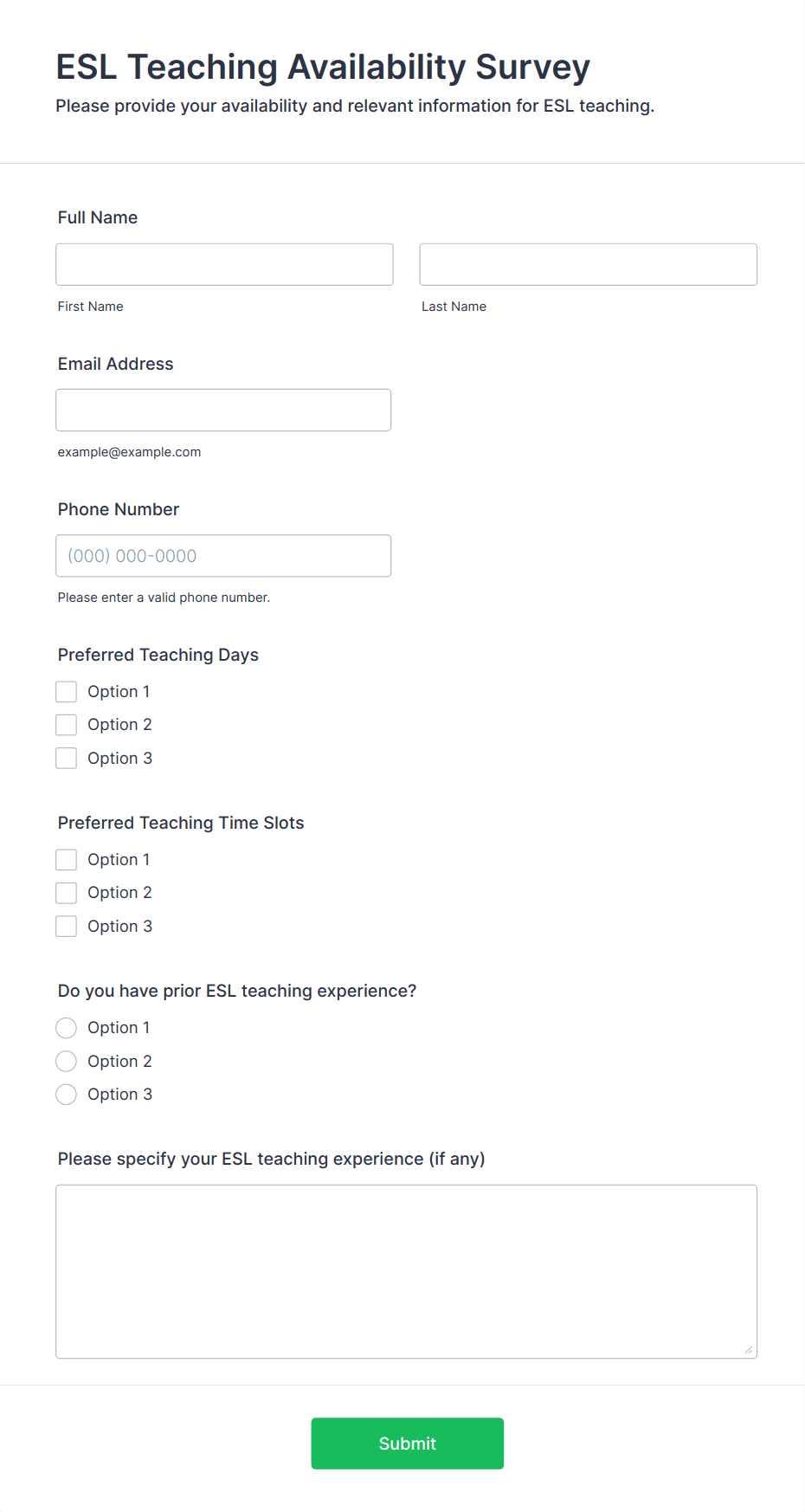 ESL Teaching Availability Survey
Please provide your availability and relevant information for ESL teaching.

Full Name

First Name

Last Name

Email Address

example@example.com

Phone Number

(000) 000-0000

Please enter a valid phone number.

Preferred Teaching Days

Option 1
Option 2
Option 3

Preferred Teaching Time Slots

Option 1
Option 2
Option 3

Do you have prior ESL teaching experience?

Option 1
Option 2
Option 3

Please specify your ESL teaching experience (if any)

Submit